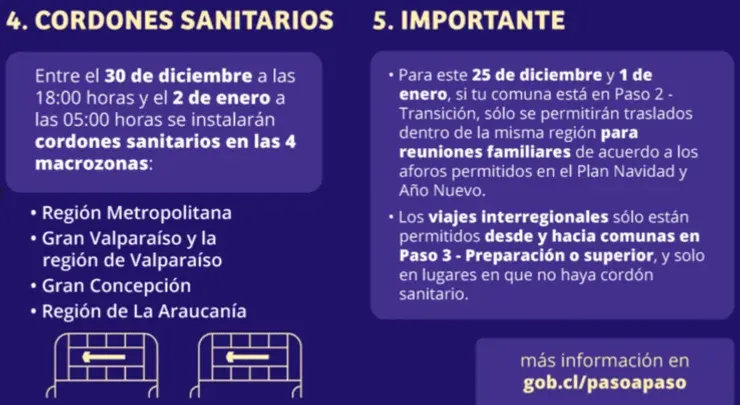 4. CORDONES SANITARIOS

Entre el 30 de diciembre a las 18:00 horas y el 2 de enero a las 05:00 horas se instalarán cordones sanitarios en las 4 macrozonas:

• Región Metropolitana
• Gran Valparaíso y la región de Valparaíso
• Gran Concepción
• Región de La Araucanía

5. IMPORTANTE

• Para este 25 de diciembre y 1 de enero, si tu comuna está en Paso 2 - Transición, sólo se permitirán traslados dentro de la misma región para reuniones familiares de acuerdo a los aforos permitidos en el Plan Navidad y Año Nuevo.
• Los viajes interregionales sólo están permitidos desde y hacia comunas en Paso 3 - Preparación o superior, y solo en lugares en que no haya cordón sanitario.

más información en
gob.cl/pasoapaso